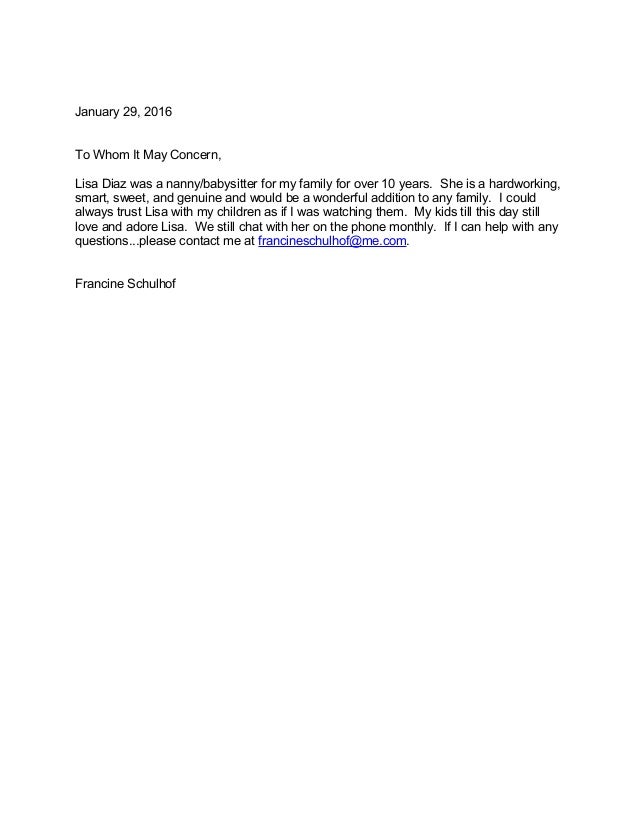 January 29, 2016

To Whom It May Concern,

Lisa Diaz was a nanny/babysitter for my family for over 10 years. She is a hardworking, smart, sweet, and genuine and would be a wonderful addition to any family. I could always trust Lisa with my children as if I was watching them. My kids till this day still love and adore Lisa. We still chat with her on the phone monthly. If I can help with any questions...please contact me at francineschulhof@me.com.

Francine Schulhof